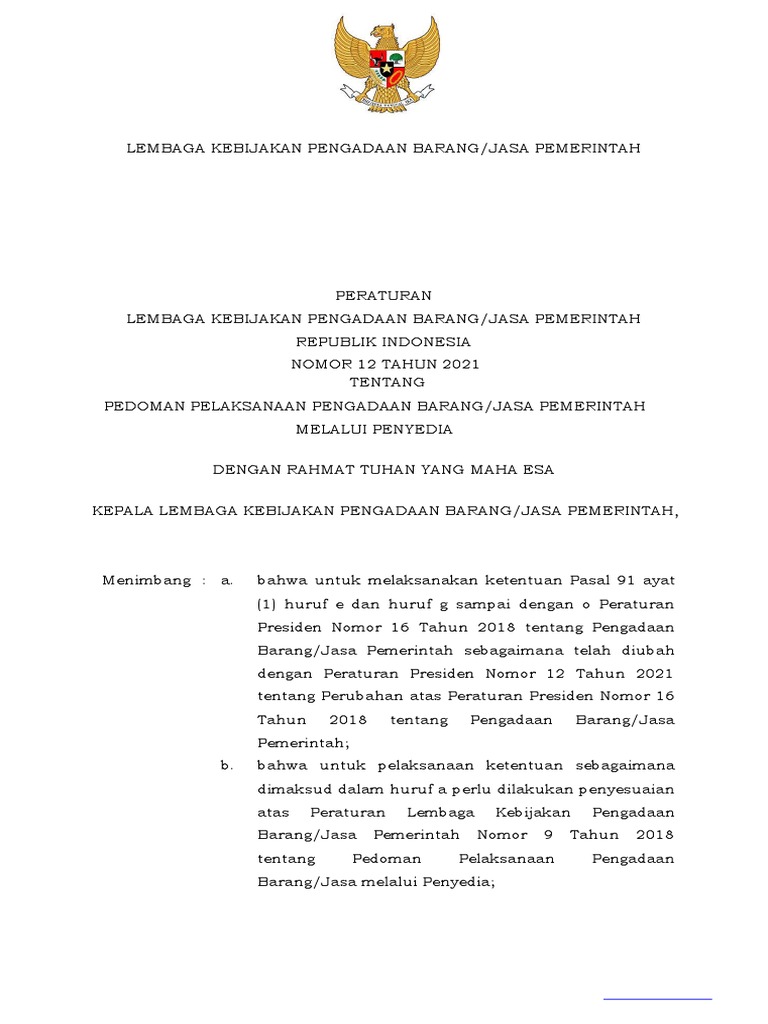 LEMBAGA KEBIJAKAN PENGADAAN BARANG/JASA PEMERINTAH

PERATURAN
LEMBAGA KEBIJAKAN PENGADAAN BARANG/JASA PEMERINTAH
REPUBLIK INDONESIA
NOMOR 12 TAHUN 2021
TENTANG
PEDOMAN PELAKSANAAN PENGADAAN BARANG/JASA PEMERINTAH
MELALUI PENYEDIA

DENGAN RAHMAT TUHAN YANG MAHA ESA

KEPALA LEMBAGA KEBIJAKAN PENGADAAN BARANG/JASA PEMERINTAH,

Menimbang : a. bahwa untuk melaksanakan ketentuan Pasal 91 ayat (1) huruf e dan huruf g sampai dengan o Peraturan Presiden Nomor 16 Tahun 2018 tentang Pengadaan Barang/Jasa Pemerintah sebagaimana telah diubah dengan Peraturan Presiden Nomor 12 Tahun 2021 tentang Perubahan atas Peraturan Presiden Nomor 16 Tahun 2018 tentang Pengadaan Barang/Jasa Pemerintah;

b. bahwa untuk pelaksanaan ketentuan sebagaimana dimaksud dalam huruf a perlu dilakukan penyesuaian atas Peraturan Lembaga Kebijakan Pengadaan Barang/Jasa Pemerintah Nomor 9 Tahun 2018 tentang Pedoman Pelaksanaan Pengadaan Barang/Jasa melalui Penyedia;